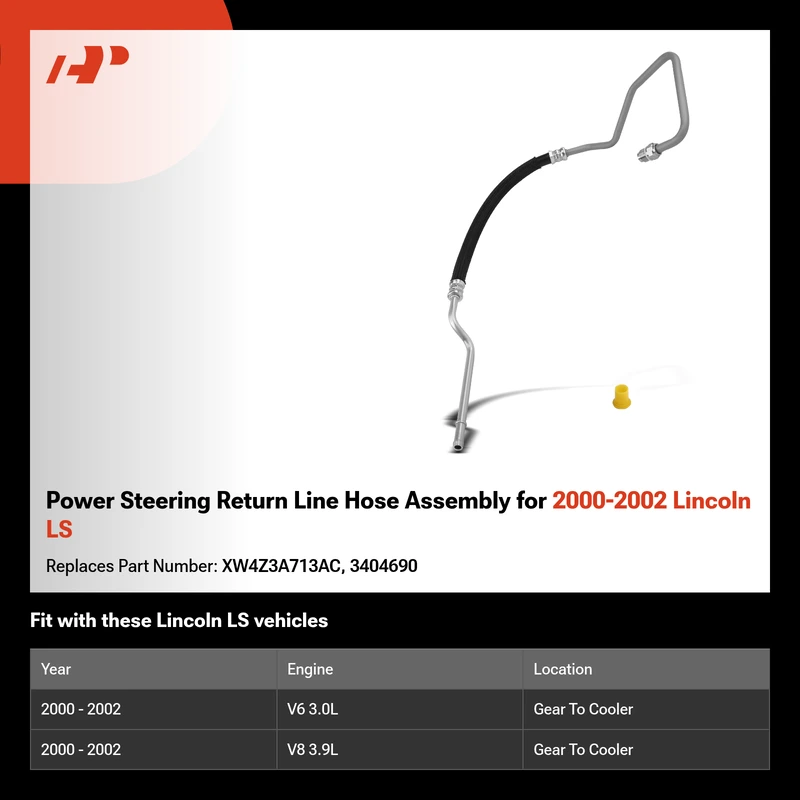 Power Steering Return Line Hose Assembly for 2000-2002 Lincoln LS

Replaces Part Number: XW4Z3A713AC, 3404690

Fit with these Lincoln LS vehicles

| Year | Engine | Location |
|---|---|---|
| 2000 - 2002 | V6 3.0L | Gear To Cooler |
| 2000 - 2002 | V8 3.9L | Gear To Cooler |